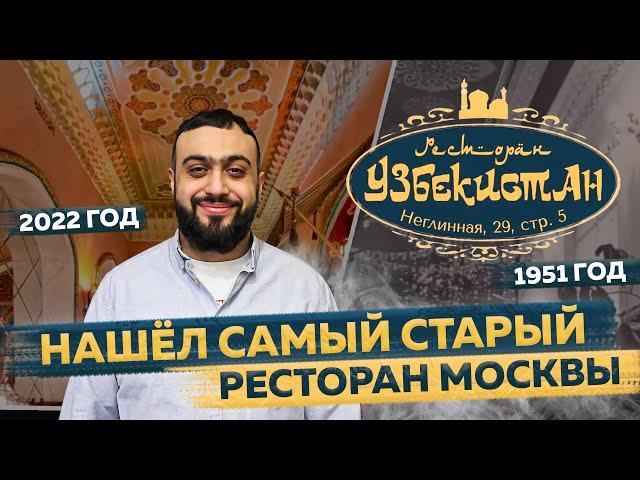 2022 ГОД

Ресторан
УЗБЕКИСТАН
Неглинная, 29, стр. 5

1951 ГОД

НАШЁЛ САМЫЙ СТАРЫЙ
РЕСТОРАН МОСКВЫ